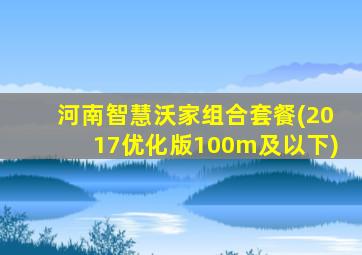 河南智慧沃家组合套餐(2017优化版100m及以下)